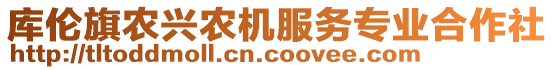 库伦旗农兴农机服务专业合作社
http://tltoddmoll.cn.coovee.com